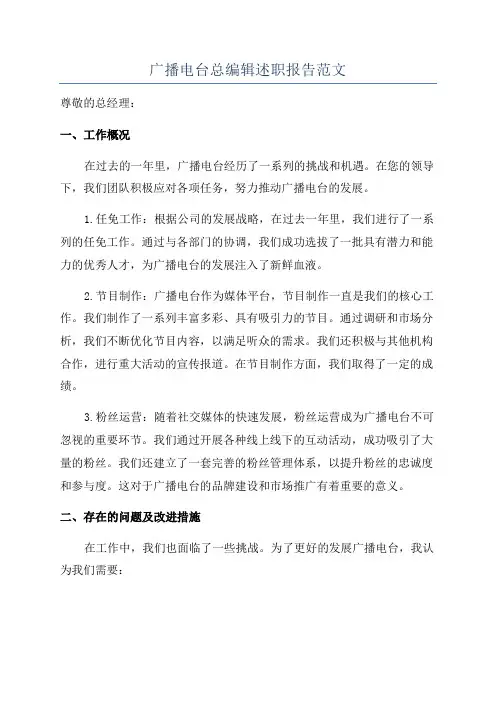 广播电台总编辑述职报告范文

尊敬的总经理：

一、工作概况

在过去的一年里，广播电台经历了一系列的挑战和机遇。在您的领导下，我们团队积极应对各项任务，努力推动广播电台的发展。

1.任免工作：根据公司的发展战略，在过去一年里，我们进行了一系列的任免工作。通过与各部门的协调，我们成功选拔了一批具有潜力和能力的优秀人才，为广播电台的发展注入了新鲜血液。

2.节目制作：广播电台作为媒体平台，节目制作一直是我们的核心工作。我们制作了一系列丰富多彩、具有吸引力的节目。通过调研和市场分析，我们不断优化节目内容，以满足听众的需求。我们还积极与其他机构合作，进行重大活动的宣传报道。在节目制作方面，我们取得了一定的成绩。

3.粉丝运营：随着社交媒体的快速发展，粉丝运营成为广播电台不可忽视的重要环节。我们通过开展各种线上线下的互动活动，成功吸引了大量的粉丝。我们还建立了一套完善的粉丝管理体系，以提升粉丝的忠诚度和参与度。这对于广播电台的品牌建设和市场推广有着重要的意义。

二、存在的问题及改进措施

在工作中，我们也面临了一些挑战。为了更好的发展广播电台，我认为我们需要：